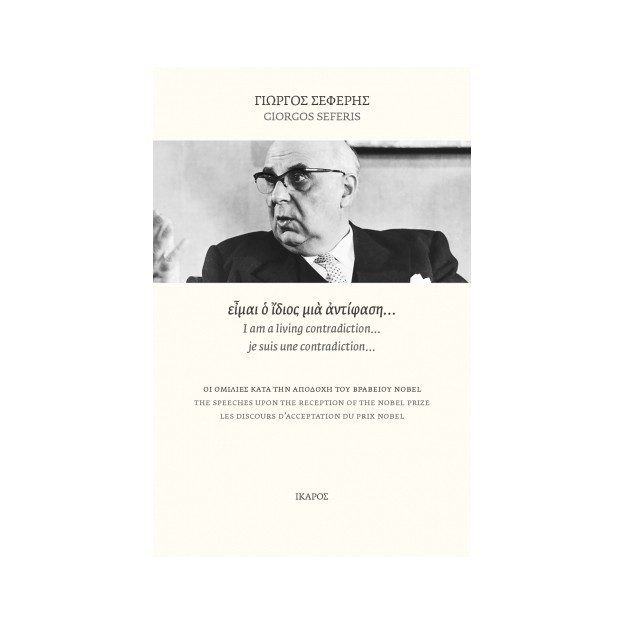 ΓΙΩΡΓΟΣ ΣΕΦΕΡΗΣ
GIORGOS SEFERIS

εἶμαι ὁ ἴδιος μιὰ ἀντίφαση...
I am a living contradiction...
je suis une contradiction...

ΟΙ ΟΜΙΛΙΕΣ ΚΑΤΑ ΤΗΝ ΑΠΟΔΟΧΗ ΤΟΥ ΒΡΑΒΕΙΟΥ NOBEL
THE SPEECHES UPON THE RECEPTION OF THE NOBEL PRIZE
LES DISCOURS D'ACCEPTATION DU PRIX NOBEL

ΙΚΑΡΟΣ